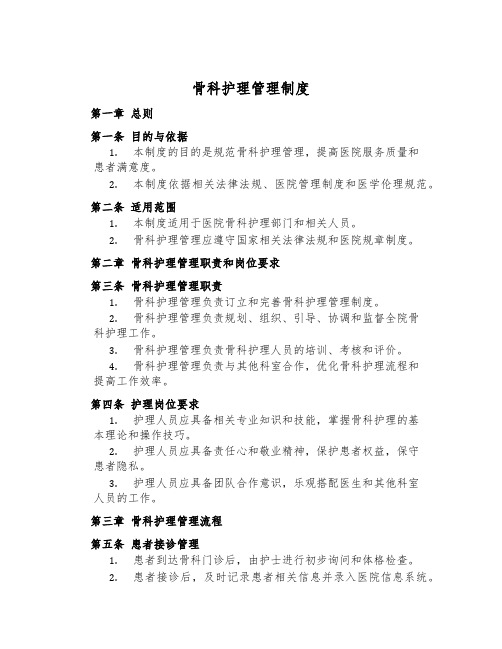 骨科护理管理制度

第一章 总则

第一条 目的与依据

1. 本制度的目的是规范骨科护理管理，提高医院服务质量和患者满意度。

2. 本制度依据相关法律法规、医院管理制度和医学伦理规范。

第二条 适用范围

1. 本制度适用于医院骨科护理部门和相关人员。

2. 骨科护理管理应遵守国家相关法律法规和医院规章制度。

第二章 骨科护理管理职责和岗位要求

第三条 骨科护理管理职责

1. 骨科护理管理负责订立和完善骨科护理管理制度。

2. 骨科护理管理负责规划、组织、引导、协调和监督全院骨科护理工作。

3. 骨科护理管理负责骨科护理人员的培训、考核和评价。

4. 骨科护理管理负责与其他科室合作，优化骨科护理流程和提高工作效率。

第四条 护理岗位要求

1. 护理人员应具备相关专业知识和技能，掌握骨科护理的基本理论和操作技巧。

2. 护理人员应具备责任心和敬业精神，保护患者权益，保守患者隐私。

3. 护理人员应具备团队合作意识，乐观搭配医生和其他科室人员的工作。

第三章 骨科护理管理流程

第五条 患者接诊管理

1. 患者到达骨科门诊后，由护士进行初步询问和体格检查。

2. 患者接诊后，及时记录患者相关信息并录入医院信息系统。